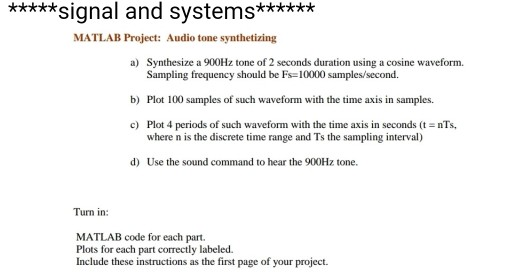 *****signal and systems******

MATLAB Project: Audio tone synthetizing

a) Synthesize a 900Hz tone of 2 seconds duration using a cosine waveform. Sampling frequency should be Fs=10000 samples/second.

b) Plot 100 samples of such waveform with the time axis in samples.

c) Plot 4 periods of such waveform with the time axis in seconds (t = nTs, where n is the discrete time range and Ts the sampling interval)

d) Use the sound command to hear the 900Hz tone.

Turn in:

MATLAB code for each part.
Plots for each part correctly labeled.
Include these instructions as the first page of your project.